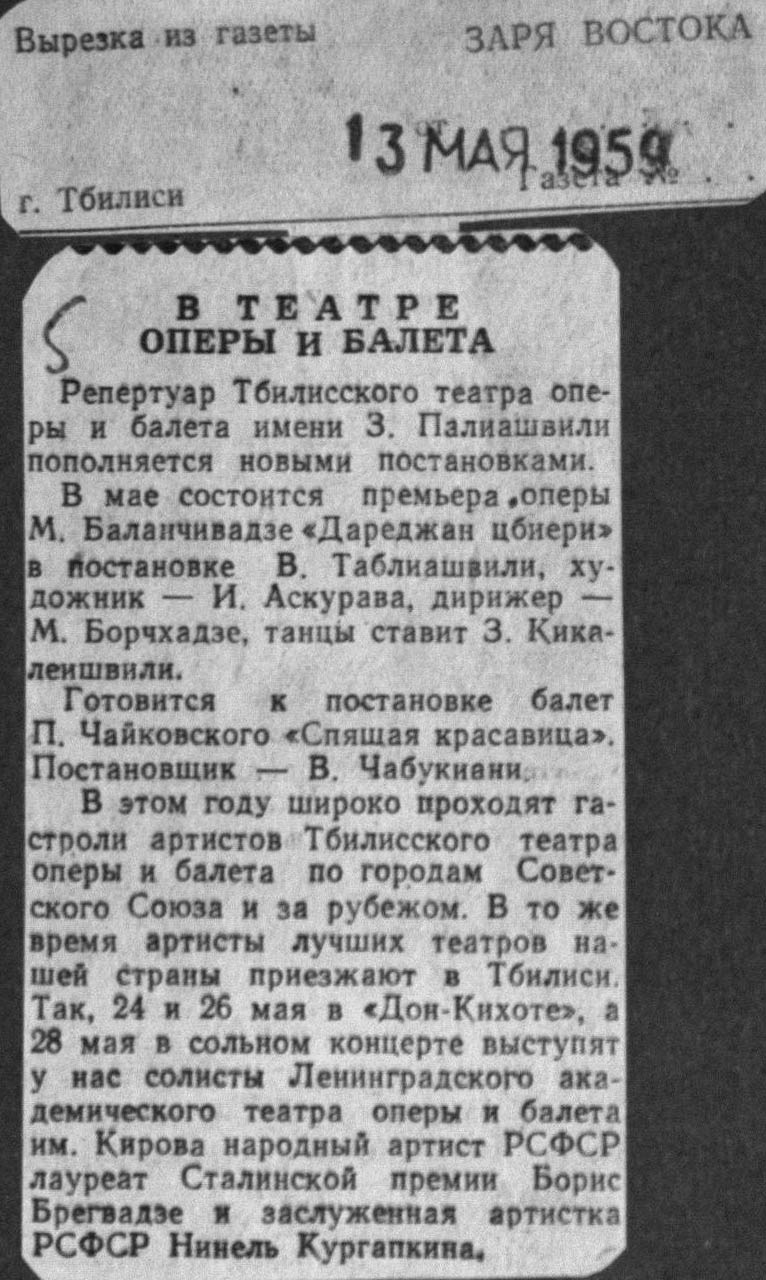 Вырезка из газеты

ЗАРЯ ВОСТОКА

13 МАЯ 1959

г. Тбилиси

Газета №

5

В ТЕАТРЕ ОПЕРЫ И БАЛЕТА

Репертуар Тбилисского театра оперы и балета имени З. Палиашвили пополняется новыми постановками.

В мае состоится премьера оперы М. Баланчивадзе «Дареджан цбиери» в постановке В. Таблиашвили, художник — И. Аскурава, дирижер — М. Борчхадзе, танцы ставит З. Кикалеишвили.

Готовится к постановке балет П. Чайковского «Спящая красавица». Постановщик — В. Чабукиани.

В этом году широко проходят гастроли артистов Тбилисского театра оперы и балета по городам Советского Союза и за рубежом. В то же время артисты лучших театров нашей страны приезжают в Тбилиси. Так, 24 и 26 мая в «Дон-Кихоте», а 28 мая в сольном концерте выступят у нас солисты Ленинградского академического театра оперы и балета им. Кирова народный артист РСФСР лауреат Сталинской премии Борис Брегвадзе и заслуженная артистка РСФСР Нинель Кургапкина.